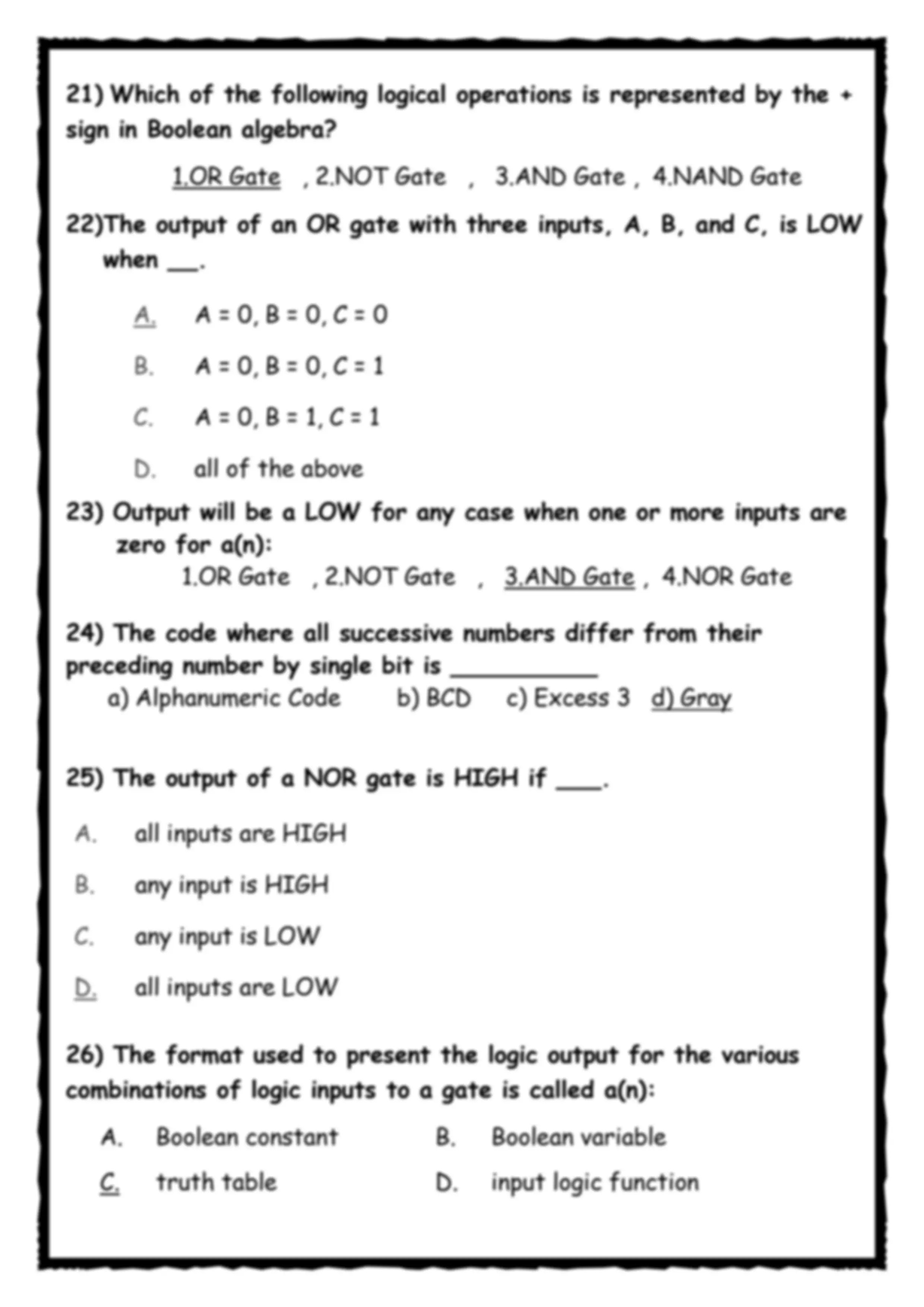 21) Which of the following logical operations is represented by the + sign in Boolean algebra?

1.OR Gate , 2.NOT Gate , 3.AND Gate , 4.NAND Gate

22)The output of an OR gate with three inputs, A, B, and C, is LOW when ____.

A. A = 0, B = 0, C = 0

B. A = 0, B = 0, C = 1

C. A = 0, B = 1, C = 1

D. all of the above

23) Output will be a LOW for any case when one or more inputs are zero for a(n):

1.OR Gate , 2.NOT Gate , 3.AND Gate , 4.NOR Gate

24) The code where all successive numbers differ from their preceding number by single bit is ____

a) Alphanumeric Code b) BCD c) Excess 3 d) Gray

25) The output of a NOR gate is HIGH if ____.

A. all inputs are HIGH

B. any input is HIGH

C. any input is LOW

D. all inputs are LOW

26) The format used to present the logic output for the various combinations of logic inputs to a gate is called a(n):

A. Boolean constant B. Boolean variable

C. truth table D. input logic function